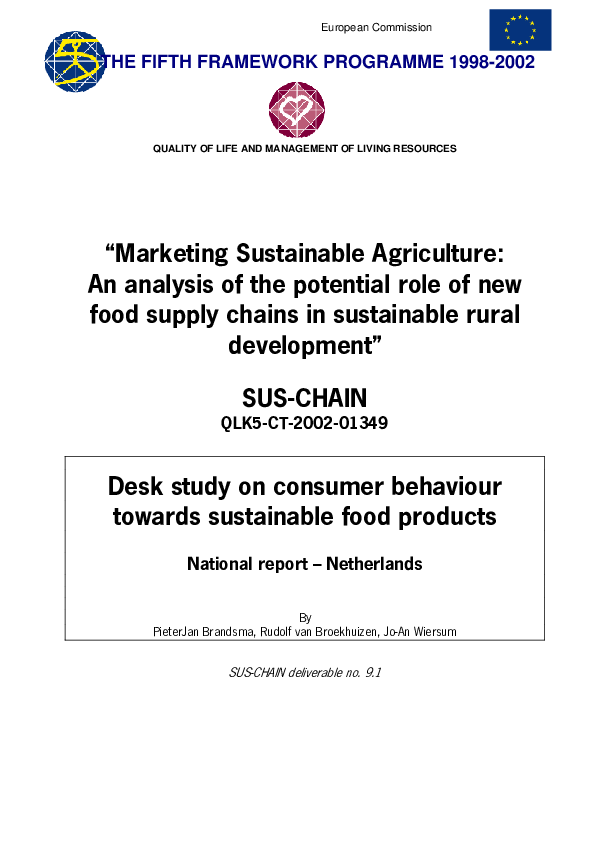 European Commission

THE FIFTH FRAMEWORK PROGRAMME 1998-2002

QUALITY OF LIFE AND MANAGEMENT OF LIVING RESOURCES

“Marketing Sustainable Agriculture: An analysis of the potential role of new food supply chains in sustainable rural development”

SUS-CHAIN
QLK5-CT-2002-01349

Desk study on consumer behaviour towards sustainable food products

National report – Netherlands

By
PieterJan Brandsma, Rudolf van Broekhuizen, Jo-An Wiersum

SUS-CHAIN deliverable no. 9.1